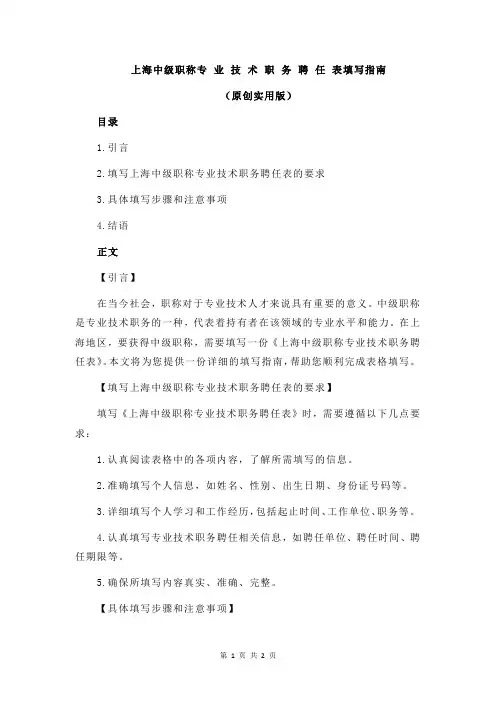 上海中级职称专 业 技 术 职 务 聘 任 表填写指南

（原创实用版）

目录

1.引言

2.填写上海中级职称专业技术职务聘任表的要求

3.具体填写步骤和注意事项

4.结语

正文

【引言】

在当今社会，职称对于专业技术人才来说具有重要的意义。中级职称是专业技术职务的一种，代表着持有者在该领域的专业水平和能力。在上海地区，要获得中级职称，需要填写一份《上海中级职称专业技术职务聘任表》。本文将为您提供一份详细的填写指南，帮助您顺利完成表格填写。

【填写上海中级职称专业技术职务聘任表的要求】

填写《上海中级职称专业技术职务聘任表》时，需要遵循以下几点要求：

1.认真阅读表格中的各项内容，了解所需填写的信息。

2.准确填写个人信息，如姓名、性别、出生日期、身份证号码等。

3.详细填写个人学习和工作经历，包括起止时间、工作单位、职务等。

4.认真填写专业技术职务聘任相关信息，如聘任单位、聘任时间、聘任期限等。

5.确保所填写内容真实、准确、完整。

【具体填写步骤和注意事项】

第 1 页 共 2 页